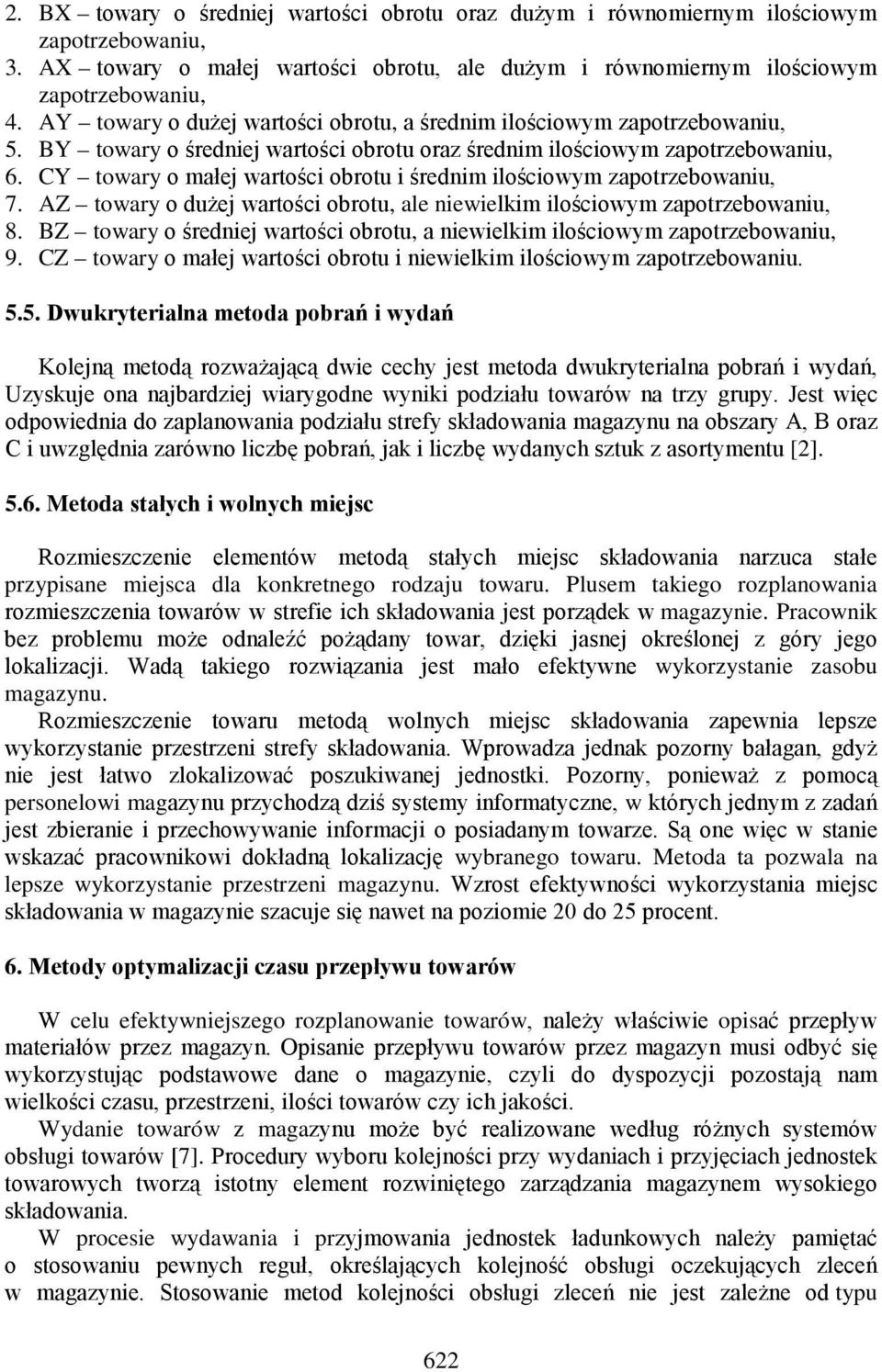 2. BX – towary o średniej wartości obrotu oraz dużym i równomiernym ilościowym zapotrzebowaniu,
3. AX – towary o małej wartości obrotu, ale dużym i równomiernym ilościowym zapotrzebowaniu,
4. AY – towary o dużej wartości obrotu, a średnim ilościowym zapotrzebowaniu,
5. BY – towary o średniej wartości obrotu oraz średnim ilościowym zapotrzebowaniu,
6. CY – towary o małej wartości obrotu i średnim ilościowym zapotrzebowaniu,
7. AZ – towary o dużej wartości obrotu, ale niewielkim ilościowym zapotrzebowaniu,
8. BZ – towary o średniej wartości obrotu, a niewielkim ilościowym zapotrzebowaniu,
9. CZ – towary o małej wartości obrotu i niewielkim ilościowym zapotrzebowaniu.

5.5. Dwukryterialna metoda pobrań i wydań

Kolejną metodą rozważającą dwie cechy jest metoda dwukryterialna pobrań i wydań, Uzyskuje ona najbardziej wiarygodne wyniki podziału towarów na trzy grupy. Jest więc odpowiednia do zaplanowania podziału strefy składowania magazynu na obszary A, B oraz C i uwzględnia zarówno liczbę pobrań, jak i liczbę wydanych sztuk z asortymentu [2].

5.6. Metoda stałych i wolnych miejsc

Rozmieszczenie elementów metodą stałych miejsc składowania narzuca stałe przypisane miejsca dla konkretnego rodzaju towaru. Plusem takiego rozplanowania rozmieszczenia towarów w strefie ich składowania jest porządek w magazynie. Pracownik bez problemu może odnaleźć pożądany towar, dzięki jasnej określonej z góry jego lokalizacji. Wadą takiego rozwiązania jest mało efektywne wykorzystanie zasobu magazynu.
Rozmieszczenie towaru metodą wolnych miejsc składowania zapewnia lepsze wykorzystanie przestrzeni strefy składowania. Wprowadza jednak pozorny bałagan, gdyż nie jest łatwo zlokalizować poszukiwanej jednostki. Pozorny, ponieważ z pomocą personelowi magazynu przychodzą dziś systemy informatyczne, w których jednym z zadań jest zbieranie i przechowywanie informacji o posiadanym towarze. Są one więc w stanie wskazać pracownikowi dokładną lokalizację wybranego towaru. Metoda ta pozwala na lepsze wykorzystanie przestrzeni magazynu. Wzrost efektywności wykorzystania miejsc składowania w magazynie szacuje się nawet na poziomie 20 do 25 procent.

6. Metody optymalizacji czasu przepływu towarów

W celu efektywniejszego rozplanowanie towarów, należy właściwie opisać przepływ materiałów przez magazyn. Opisanie przepływu towarów przez magazyn musi odbyć się wykorzystując podstawowe dane o magazynie, czyli do dyspozycji pozostają nam wielkości czasu, przestrzeni, ilości towarów czy ich jakości.
Wydanie towarów z magazynu może być realizowane według różnych systemów obsługi towarów [7]. Procedury wyboru kolejności przy wydaniach i przyjęciach jednostek towarowych tworzą istotny element rozwiniętego zarządzania magazynem wysokiego składowania.
W procesie wydawania i przyjmowania jednostek ładunkowych należy pamiętać o stosowaniu pewnych reguł, określających kolejność obsługi oczekujących zleceń w magazynie. Stosowanie metod kolejności obsługi zleceń nie jest zależne od typu

622